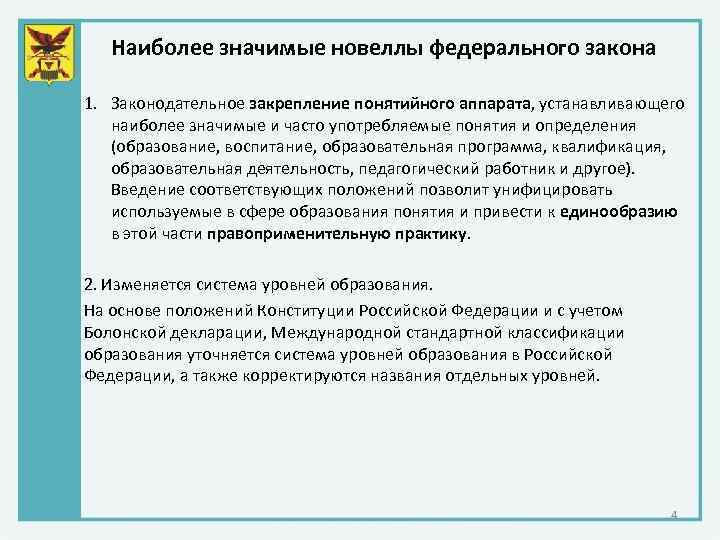 Наиболее значимые новеллы федерального закона

1. Законодательное закрепление понятийного аппарата, устанавливающего наиболее значимые и часто употребляемые понятия и определения (образование, воспитание, образовательная программа, квалификация, образовательная деятельность, педагогический работник и другое). Введение соответствующих положений позволит унифицировать используемые в сфере образования понятия и привести к единообразию в этой части правоприменительную практику.

2. Изменяется система уровней образования.

На основе положений Конституции Российской Федерации и с учетом Болонской декларации, Международной стандартной классификации образования уточняется система уровней образования в Российской Федерации, а также корректируются названия отдельных уровней.

4